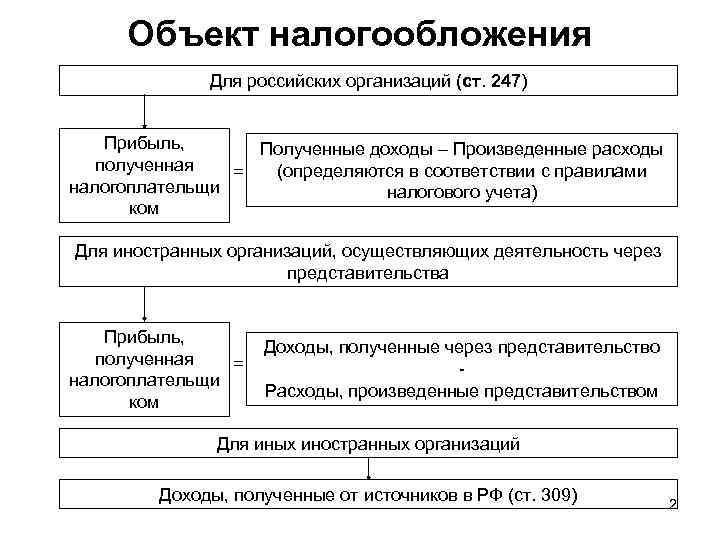 Объект налогообложения

Для российских организаций (ст. 247)

Прибыль, полученная налогоплательщи ком

=

Полученные доходы – Произведенные расходы (определяются в соответствии с правилами налогового учета)

Для иностранных организаций, осуществляющих деятельность через представительства

Прибыль, полученная налогоплательщи ком

=

Доходы, полученные через представительство
-
Расходы, произведенные представительством

Для иных иностранных организаций

Доходы, полученные от источников в РФ (ст. 309)

2